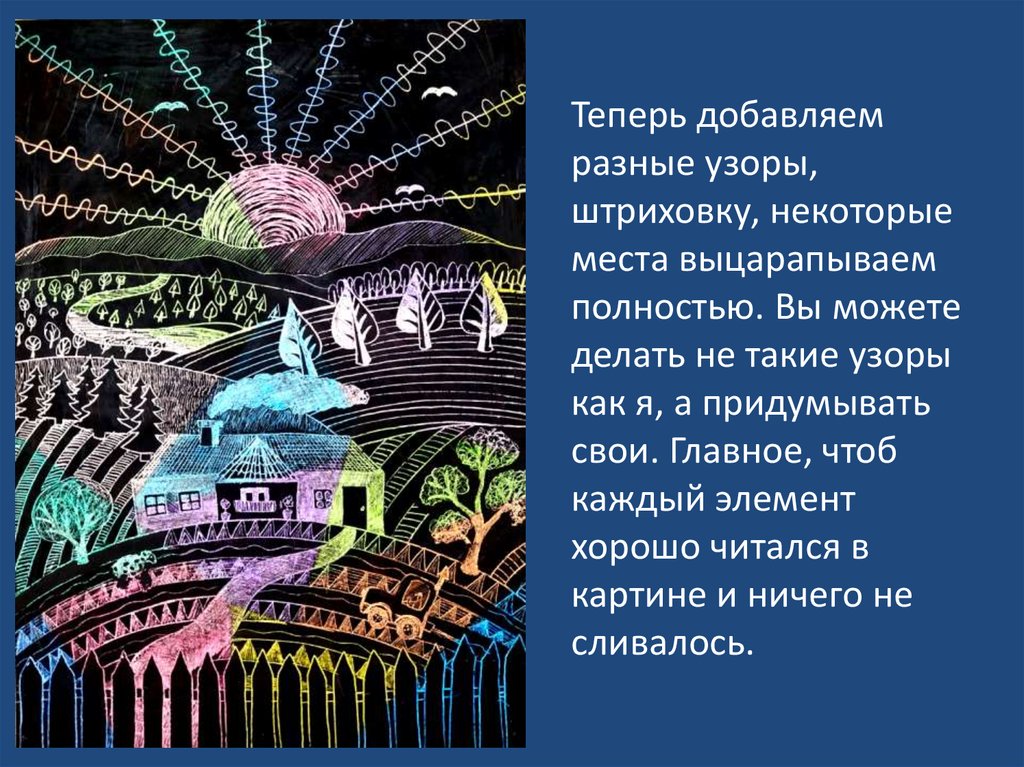 Теперь добавляем разные узоры, штриховку, некоторые места выцарапываем полностью. Вы можете делать не такие узоры как я, а придумывать свои. Главное, чтоб каждый элемент хорошо читался в картине и ничего не сливалось.